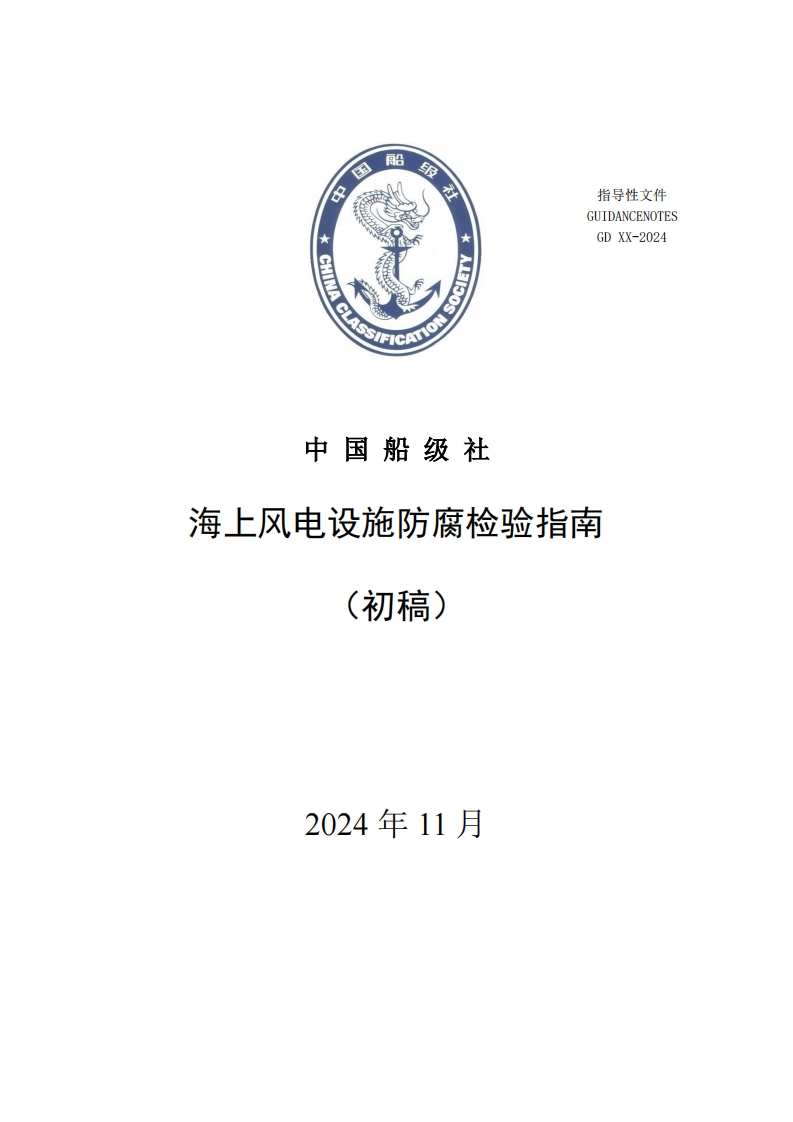 中国船级社

CHINA CLASSIFICATION SOCIETY

指导性文件
GUIDANCENOTES
GD XX-2024

中 国 船 级 社

海上风电设施防腐检验指南

（初稿）

2024 年 11 月